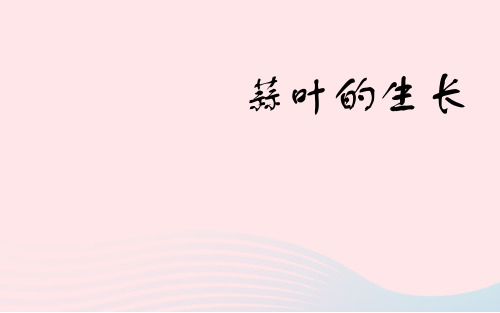 蒜叶的生长